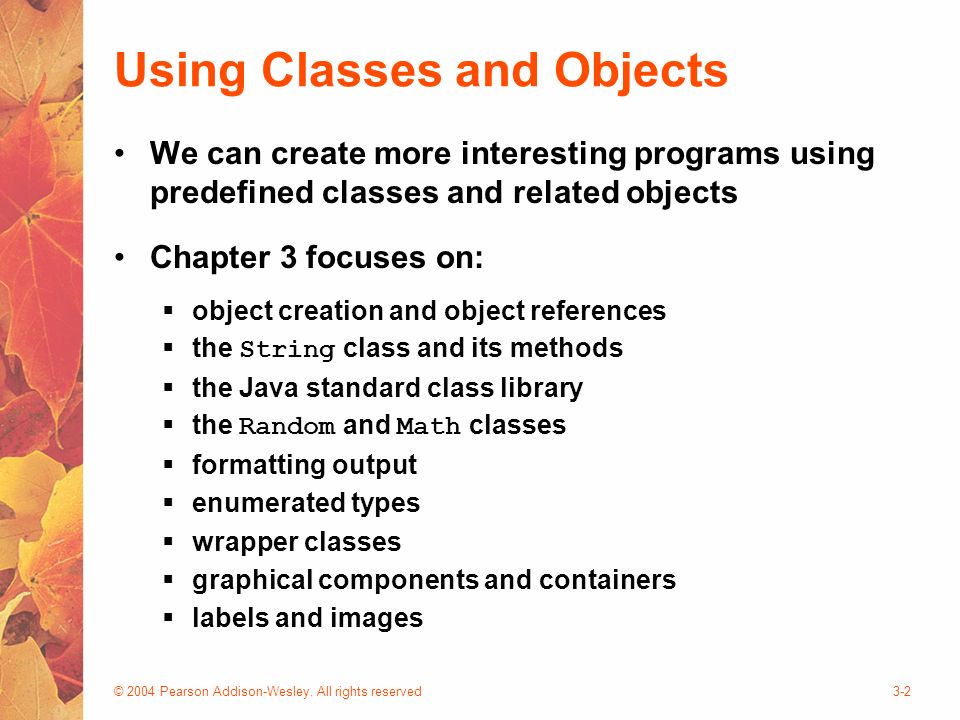 Using Classes and Objects

• We can create more interesting programs using predefined classes and related objects

• Chapter 3 focuses on:

▪ object creation and object references
▪ the String class and its methods
▪ the Java standard class library
▪ the Random and Math classes
▪ formatting output
▪ enumerated types
▪ wrapper classes
▪ graphical components and containers
▪ labels and images

© 2004 Pearson Addison-Wesley. All rights reserved

3-2